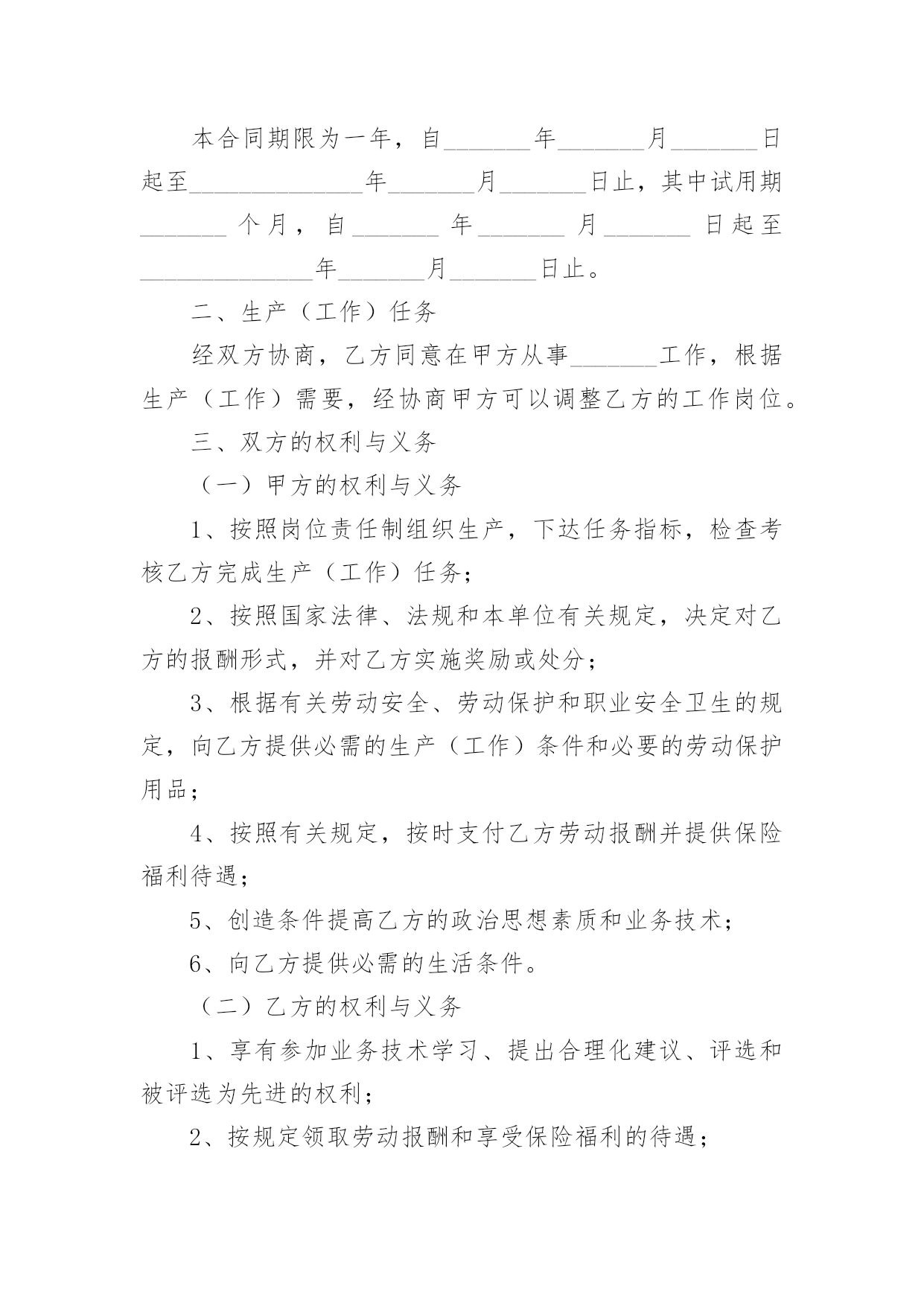 本合同期限为一年，自_______年_______月_______日起至______________年_______月_______日止，其中试用期_______个月，自_______年_______月_______日起至______________年_______月_______日止。

二、生产（工作）任务

经双方协商，乙方同意在甲方从事_______工作，根据生产（工作）需要，经协商甲方可以调整乙方的工作岗位。

三、双方的权利与义务

（一）甲方的权利与义务

1、按照岗位责任制组织生产，下达任务指标，检查考核乙方完成生产（工作）任务；

2、按照国家法律、法规和本单位有关规定，决定对乙方的报酬形式，并对乙方实施奖励或处分；

3、根据有关劳动安全、劳动保护和职业安全卫生的规定，向乙方提供必需的生产（工作）条件和必要的劳动保护用品；

4、按照有关规定，按时支付乙方劳动报酬并提供保险福利待遇；

5、创造条件提高乙方的政治思想素质和业务技术；

6、向乙方提供必需的生活条件。

（二）乙方的权利与义务

1、享有参加业务技术学习、提出合理化建议、评选和被评选为先进的权利；

2、按规定领取劳动报酬和享受保险福利的待遇；